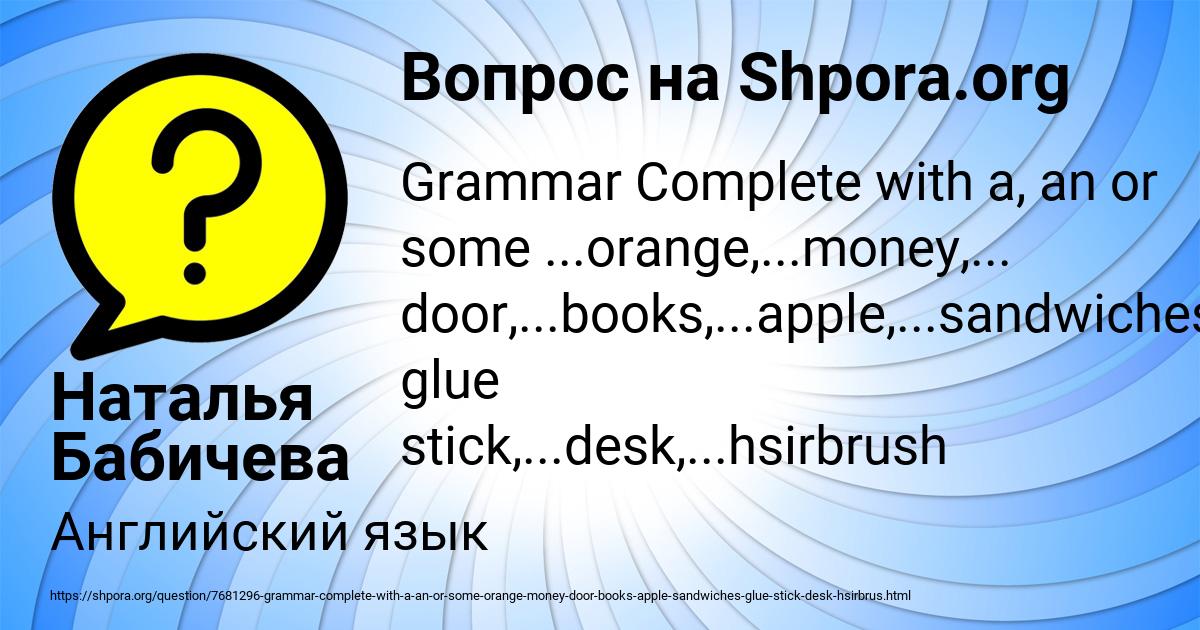 Вопрос на Shpora.org

Grammar Complete with a, an or some ...orange,...money,... door,...books,...apple,...sandwiches glue stick,...desk,...hsirbrush

Наталья Бабичева

Английский язык

https://shpora.org/question/7681296-grammar-complete-with-a-an-or-some-orange-money-door-books-apple-sandwiches-glue-stick-desk-hsirbrus.html